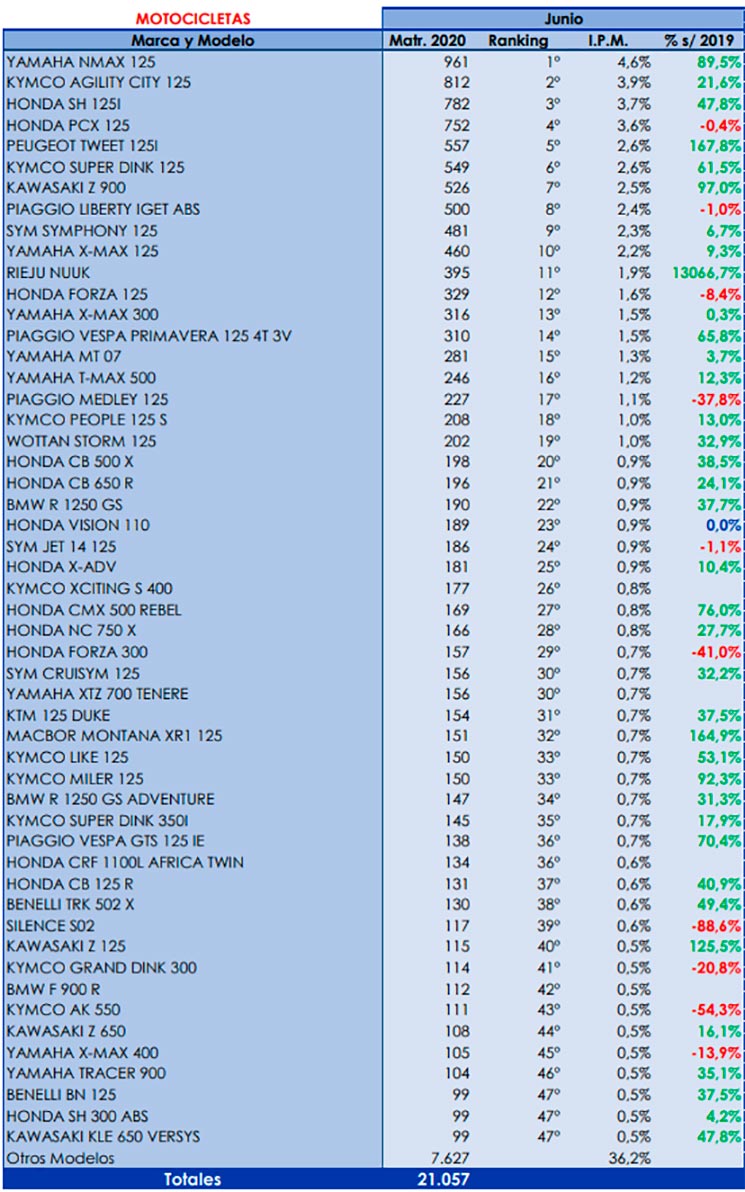 | MOTOCICLETAS | Junio | | | |
|---|---|---|---|---|
| Marca y Modelo | Matr. 2020 | Ranking | I.P.M. | % s/ 2019 |
| YAMAHA NMAX 125 | 961 | 1º | 4,6% | 89,5% |
| KYMCO AGILITY CITY 125 | 812 | 2º | 3,9% | 21,6% |
| HONDA SH 125I | 782 | 3º | 3,7% | 47,8% |
| HONDA PCX 125 | 752 | 4º | 3,6% | -0,4% |
| PEUGEOT TWEET 125I | 557 | 5º | 2,6% | 167,8% |
| KYMCO SUPER DINK 125 | 549 | 6º | 2,6% | 61,5% |
| KAWASAKI Z 900 | 526 | 7º | 2,5% | 97,0% |
| PIAGGIO LIBERTY IGET ABS | 500 | 8º | 2,4% | -1,0% |
| SYM SYMPHONY 125 | 481 | 9º | 2,3% | 6,7% |
| YAMAHA X-MAX 125 | 460 | 10º | 2,2% | 9,3% |
| RIEJU NUUK | 395 | 11º | 1,9% | 13066,7% |
| HONDA FORZA 125 | 329 | 12º | 1,6% | -8,4% |
| YAMAHA X-MAX 300 | 316 | 13º | 1,5% | 0,3% |
| PIAGGIO VESPA PRIMAVERA 125 4T 3V | 310 | 14º | 1,5% | 65,8% |
| YAMAHA MT 07 | 281 | 15º | 1,3% | 3,7% |
| YAMAHA T-MAX 500 | 246 | 16º | 1,2% | 12,3% |
| PIAGGIO MEDLEY 125 | 227 | 17º | 1,1% | -37,8% |
| KYMCO PEOPLE 125 S | 208 | 18º | 1,0% | 13,0% |
| WOTTAN STORM 125 | 202 | 19º | 1,0% | 32,9% |
| HONDA CB 500 X | 198 | 20º | 0,9% | 38,5% |
| HONDA CB 650 R | 196 | 21º | 0,9% | 24,1% |
| BMW R 1250 GS | 190 | 22º | 0,9% | 37,7% |
| HONDA VISION 110 | 189 | 23º | 0,9% | 0,0% |
| SYM JET 14 125 | 186 | 24º | 0,9% | -1,1% |
| HONDA X-ADV | 181 | 25º | 0,9% | 10,4% |
| KYMCO XCITING S 400 | 177 | 26º | 0,8% | |
| HONDA CMX 500 REBEL | 169 | 27º | 0,8% | 76,0% |
| HONDA NC 750 X | 166 | 28º | 0,8% | 27,7% |
| HONDA FORZA 300 | 157 | 29º | 0,7% | -41,0% |
| SYM CRUISYM 125 | 156 | 30º | 0,7% | 32,2% |
| YAMAHA XTZ 700 TENERE | 156 | 30º | 0,7% | |
| KTM 125 DUKE | 154 | 31º | 0,7% | 37,5% |
| MACBOR MONTANA XR1 125 | 151 | 32º | 0,7% | 164,9% |
| KYMCO LIKE 125 | 150 | 33º | 0,7% | 53,1% |
| KYMCO MILER 125 | 150 | 33º | 0,7% | 92,3% |
| BMW R 1250 GS ADVENTURE | 147 | 34º | 0,7% | 31,3% |
| KYMCO SUPER DINK 350I | 145 | 35º | 0,7% | 17,9% |
| PIAGGIO VESPA GTS 125 IE | 138 | 36º | 0,7% | 70,4% |
| HONDA CRF 1100L AFRICA TWIN | 134 | 36º | 0,6% | |
| HONDA CB 125 R | 131 | 37º | 0,6% | 40,9% |
| BENELLI TRK 502 X | 130 | 38º | 0,6% | 49,4% |
| SILENCE S02 | 117 | 39º | 0,6% | -88,6% |
| KAWASAKI Z 125 | 115 | 40º | 0,5% | 125,5% |
| KYMCO GRAND DINK 300 | 114 | 41º | 0,5% | -20,8% |
| BMW F 900 R | 112 | 42º | 0,5% | |
| KYMCO AK 550 | 111 | 43º | 0,5% | -54,3% |
| KAWASAKI Z 650 | 108 | 44º | 0,5% | 16,1% |
| YAMAHA X-MAX 400 | 105 | 45º | 0,5% | -13,9% |
| YAMAHA TRACER 900 | 104 | 46º | 0,5% | 35,1% |
| BENELLI BN 125 | 99 | 47º | 0,5% | 37,5% |
| HONDA SH 300 ABS | 99 | 47º | 0,5% | 4,2% |
| KAWASAKI KLE 650 VERSYS | 99 | 47º | 0,5% | 47,8% |
| Otros Modelos | 7.627 | | 36,2% | |
| Totales | 21.057 | | | |